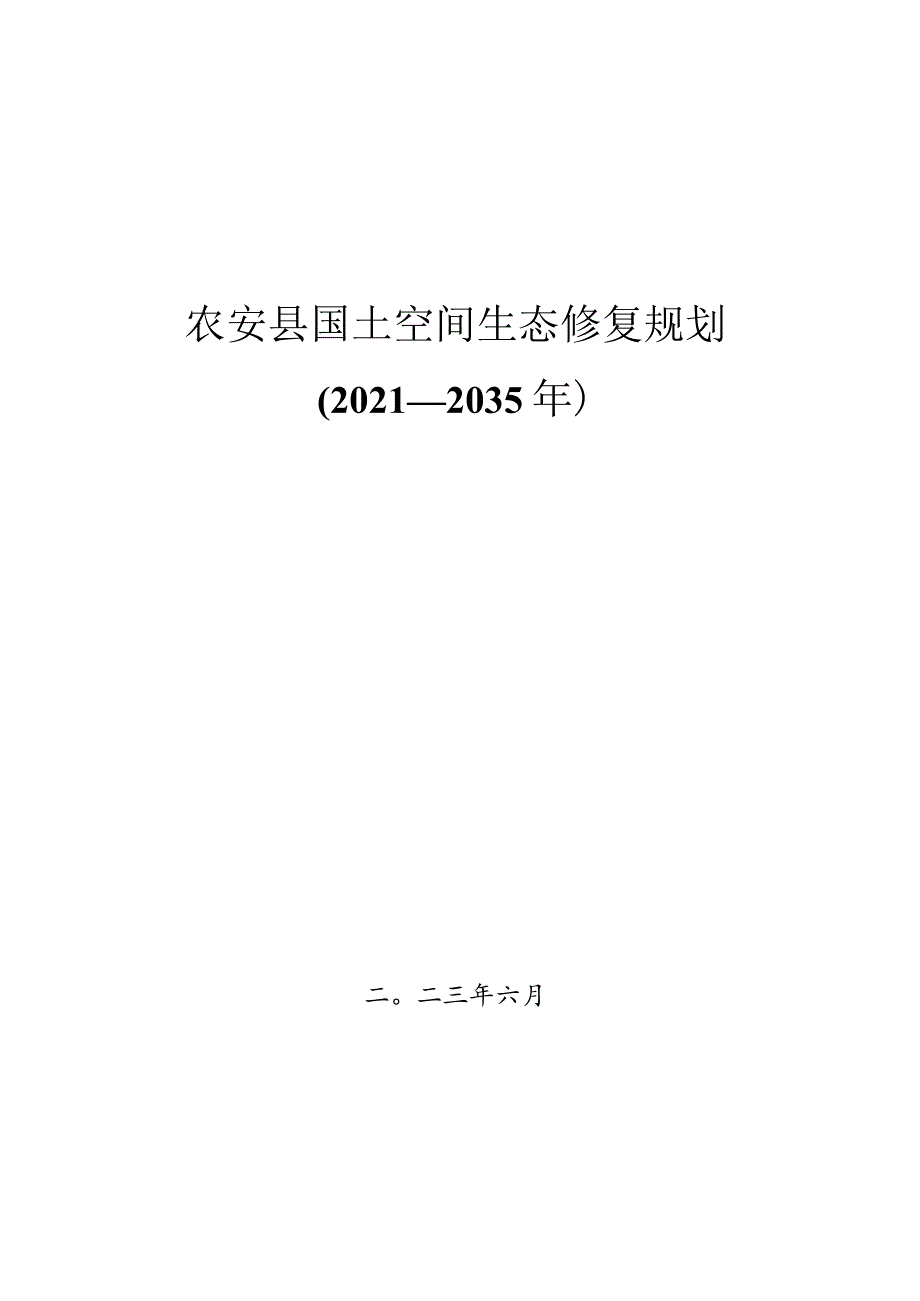 农安县国土空间生态修复规划

(2021—2035年）

二。二三年六月